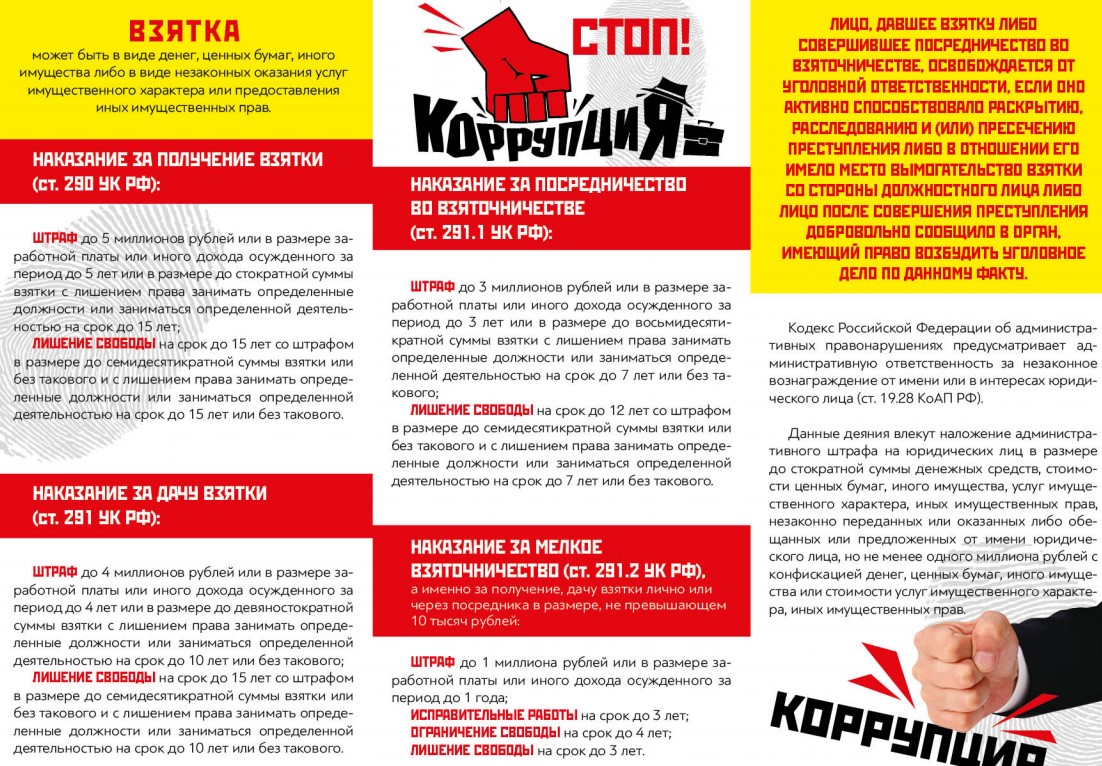 ВЗЯТКА
может быть в виде денег, ценных бумаг, иного имущества либо в виде незаконных оказания услуг имущественного характера или предоставления иных имущественных прав.

НАКАЗАНИЕ ЗА ПОЛУЧЕНИЕ ВЗЯТКИ (ст. 290 УК РФ):

ШТРАФ до 5 миллионов рублей или в размере заработной платы или иного дохода осужденного за период до 5 лет или в размере до стократной суммы взятки с лишением права занимать определенные должности или заниматься определенной деятельностью на срок до 15 лет;
ЛИШЕНИЕ СВОБОДЫ на срок до 15 лет со штрафом в размере до семидесятикратной суммы взятки или без такового и с лишением права занимать определенные должности или заниматься определенной деятельностью на срок до 15 лет или без такового.

НАКАЗАНИЕ ЗА ДАЧУ ВЗЯТКИ (ст. 291 УК РФ):

ШТРАФ до 4 миллионов рублей или в размере заработной платы или иного дохода осужденного за период до 4 лет или в размере до девяностократной суммы взятки с лишением права занимать определенные должности или заниматься определенной деятельностью на срок до 10 лет или без такового;
ЛИШЕНИЕ СВОБОДЫ на срок до 15 лет со штрафом в размере до семидесятикратной суммы взятки или без такового и с лишением права занимать определенные должности или заниматься определенной деятельностью на срок до 10 лет или без такового.

СТОП!
КОРРУПЦИЯ

НАКАЗАНИЕ ЗА ПОСРЕДНИЧЕСТВО ВО ВЗЯТОЧНИЧЕСТВЕ (ст. 291.1 УК РФ):

ШТРАФ до 3 миллионов рублей или в размере заработной платы или иного дохода осужденного за период до 3 лет или в размере до восьмидесятикратной суммы взятки с лишением права занимать определенные должности или заниматься определенной деятельностью на срок до 7 лет или без такового;
ЛИШЕНИЕ СВОБОДЫ на срок до 12 лет со штрафом в размере до семидесятикратной суммы взятки или без такового и с лишением права занимать определенные должности или заниматься определенной деятельностью на срок до 7 лет или без такового.

НАКАЗАНИЕ ЗА МЕЛКОЕ ВЗЯТОЧНИЧЕСТВО (ст. 291.2 УК РФ),
а именно за получение, дачу взятки лично или через посредника в размере, не превышающем 10 тысяч рублей:

ШТРАФ до 1 миллиона рублей или в размере заработной платы или иного дохода осужденного за период до 1 года;
ИСПРАВИТЕЛЬНЫЕ РАБОТЫ на срок до 3 лет;
ОГРАНИЧЕНИЕ СВОБОДЫ на срок до 4 лет;
ЛИШЕНИЕ СВОБОДЫ на срок до 3 лет.

ЛИЦО, ДАВШЕЕ ВЗЯТКУ ЛИБО СОВЕРШИВШЕЕ ПОСРЕДНИЧЕСТВО ВО ВЗЯТОЧНИЧЕСТВЕ, ОСВОБОЖДАЕТСЯ ОТ УГОЛОВНОЙ ОТВЕТСТВЕННОСТИ, ЕСЛИ ОНО АКТИВНО СПОСОБСТВОВАЛО РАСКРЫТИЮ, РАССЛЕДОВАНИЮ И (ИЛИ) ПРЕСЕЧЕНИЮ ПРЕСТУПЛЕНИЯ ЛИБО В ОТНОШЕНИИ ЕГО ИМЕЛО МЕСТО ВЫМОГАТЕЛЬСТВО ВЗЯТКИ СО СТОРОНЫ ДОЛЖНОСТНОГО ЛИЦА ЛИБО ЛИЦО ПОСЛЕ СОВЕРШЕНИЯ ПРЕСТУПЛЕНИЯ ДОБРОВОЛЬНО СООБЩИЛО В ОРГАН, ИМЕЮЩИЙ ПРАВО ВОЗБУДИТЬ УГОЛОВНОЕ ДЕЛО ПО ДАННОМУ ФАКТУ.

Кодекс Российской Федерации об административных правонарушениях предусматривает административную ответственность за незаконное вознаграждение от имени или в интересах юридического лица (ст. 19.28 КоАП РФ).

Данные деяния влекут наложение административного штрафа на юридических лиц в размере до стократной суммы денежных средств, стоимости ценных бумаг, иного имущества, услуг имущественного характера, иных имущественных прав, незаконно переданных или оказанных либо обещанных или предложенных от имени юридического лица, но не менее одного миллиона рублей с конфискацией денег, ценных бумаг, иного имущества или стоимости услуг имущественного характера, иных имущественных прав.

КОРРУПЦИЯ